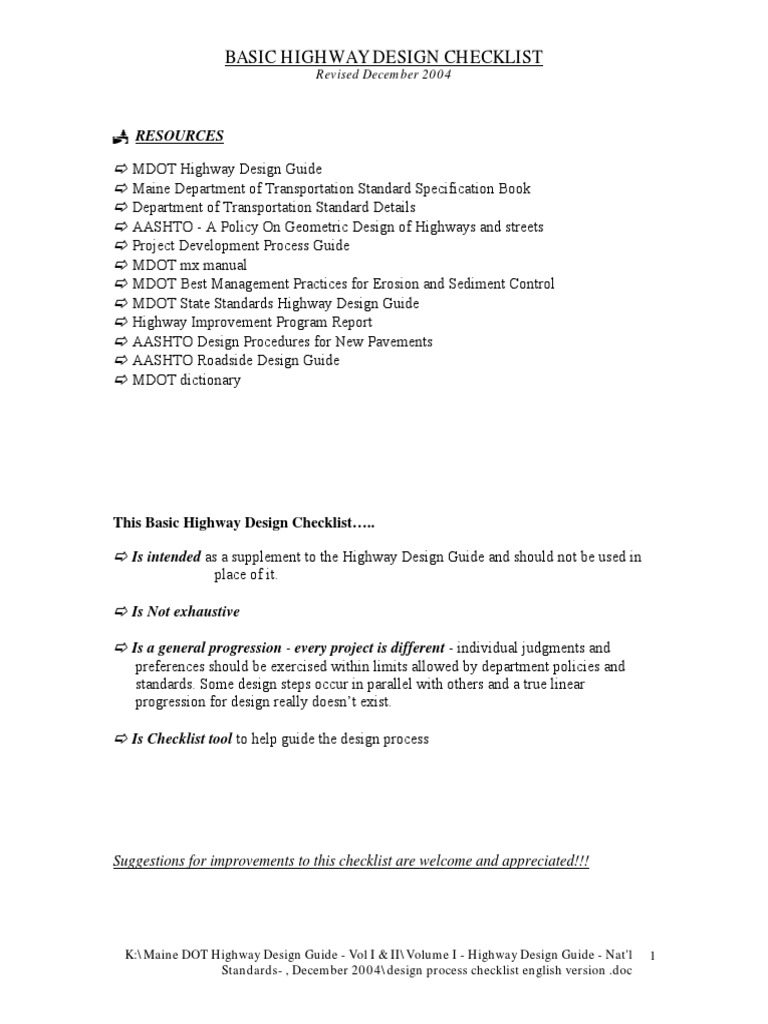 BASIC HIGHWAY DESIGN CHECKLIST
Revised December 2004

RESOURCES

➪ MDOT Highway Design Guide
➪ Maine Department of Transportation Standard Specification Book
➪ Department of Transportation Standard Details
➪ AASHTO - A Policy On Geometric Design of Highways and streets
➪ Project Development Process Guide
➪ MDOT mx manual
➪ MDOT Best Management Practices for Erosion and Sediment Control
➪ MDOT State Standards Highway Design Guide
➪ Highway Improvement Program Report
➪ AASHTO Design Procedures for New Pavements
➪ AASHTO Roadside Design Guide
➪ MDOT dictionary

This Basic Highway Design Checklist…..

➪ Is intended as a supplement to the Highway Design Guide and should not be used in place of it.

➪ Is Not exhaustive

➪ Is a general progression - every project is different - individual judgments and preferences should be exercised within limits allowed by department policies and standards. Some design steps occur in parallel with others and a true linear progression for design really doesn't exist.

➪ Is Checklist tool to help guide the design process

Suggestions for improvements to this checklist are welcome and appreciated!!!

K:\Maine DOT Highway Design Guide - Vol I & II\Volume I - Highway Design Guide - Nat'l Standards- , December 2004\design process checklist english version .doc 1